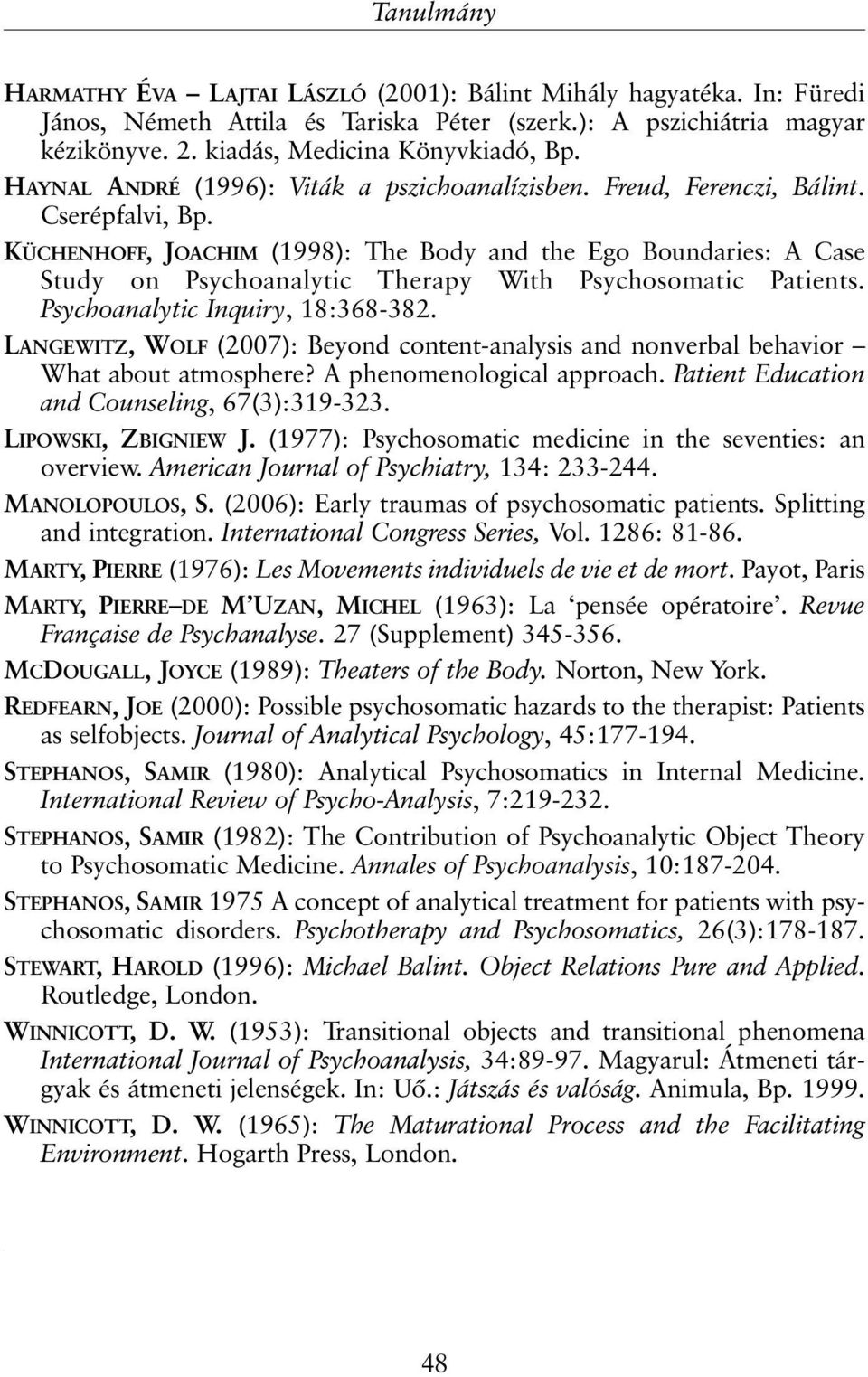 Tanulmány

HARMATHY ÉVA – LAJTAI LÁSZLÓ (2001): Bálint Mihály hagyatéka. In: Füredi János, Németh Attila és Tariska Péter (szerk.): A pszichiátria magyar kézikönyve. 2. kiadás, Medicina Könyvkiadó, Bp.

HAYNAL ANDRÉ (1996): Viták a pszichoanalízisben. Freud, Ferenczi, Bálint. Cserépfalvi, Bp.

KÜCHENHOFF, JOACHIM (1998): The Body and the Ego Boundaries: A Case Study on Psychoanalytic Therapy With Psychosomatic Patients. Psychoanalytic Inquiry, 18:368-382.

LANGEWITZ, WOLF (2007): Beyond content-analysis and nonverbal behavior – What about atmosphere? A phenomenological approach. Patient Education and Counseling, 67(3):319-323.

LIPOWSKI, ZBIGNIEW J. (1977): Psychosomatic medicine in the seventies: an overview. American Journal of Psychiatry, 134: 233-244.

MANOLOPOULOS, S. (2006): Early traumas of psychosomatic patients. Splitting and integration. International Congress Series, Vol. 1286: 81-86.

MARTY, PIERRE (1976): Les Movements individuels de vie et de mort. Payot, Paris

MARTY, PIERRE–DE M'UZAN, MICHEL (1963): La 'pensée opératoire'. Revue Française de Psychanalyse. 27 (Supplement) 345-356.

MCDOUGALL, JOYCE (1989): Theaters of the Body. Norton, New York.

REDFEARN, JOE (2000): Possible psychosomatic hazards to the therapist: Patients as selfobjects. Journal of Analytical Psychology, 45:177-194.

STEPHANOS, SAMIR (1980): Analytical Psychosomatics in Internal Medicine. International Review of Psycho-Analysis, 7:219-232.

STEPHANOS, SAMIR (1982): The Contribution of Psychoanalytic Object Theory to Psychosomatic Medicine. Annales of Psychoanalysis, 10:187-204.

STEPHANOS, SAMIR 1975 A concept of analytical treatment for patients with psychosomatic disorders. Psychotherapy and Psychosomatics, 26(3):178-187.

STEWART, HAROLD (1996): Michael Balint. Object Relations Pure and Applied. Routledge, London.

WINNICOTT, D. W. (1953): Transitional objects and transitional phenomena International Journal of Psychoanalysis, 34:89-97. Magyarul: Átmeneti tárgyak és átmeneti jelenségek. In: Uő.: Játszás és valóság. Animula, Bp. 1999.

WINNICOTT, D. W. (1965): The Maturational Process and the Facilitating Environment. Hogarth Press, London.

48